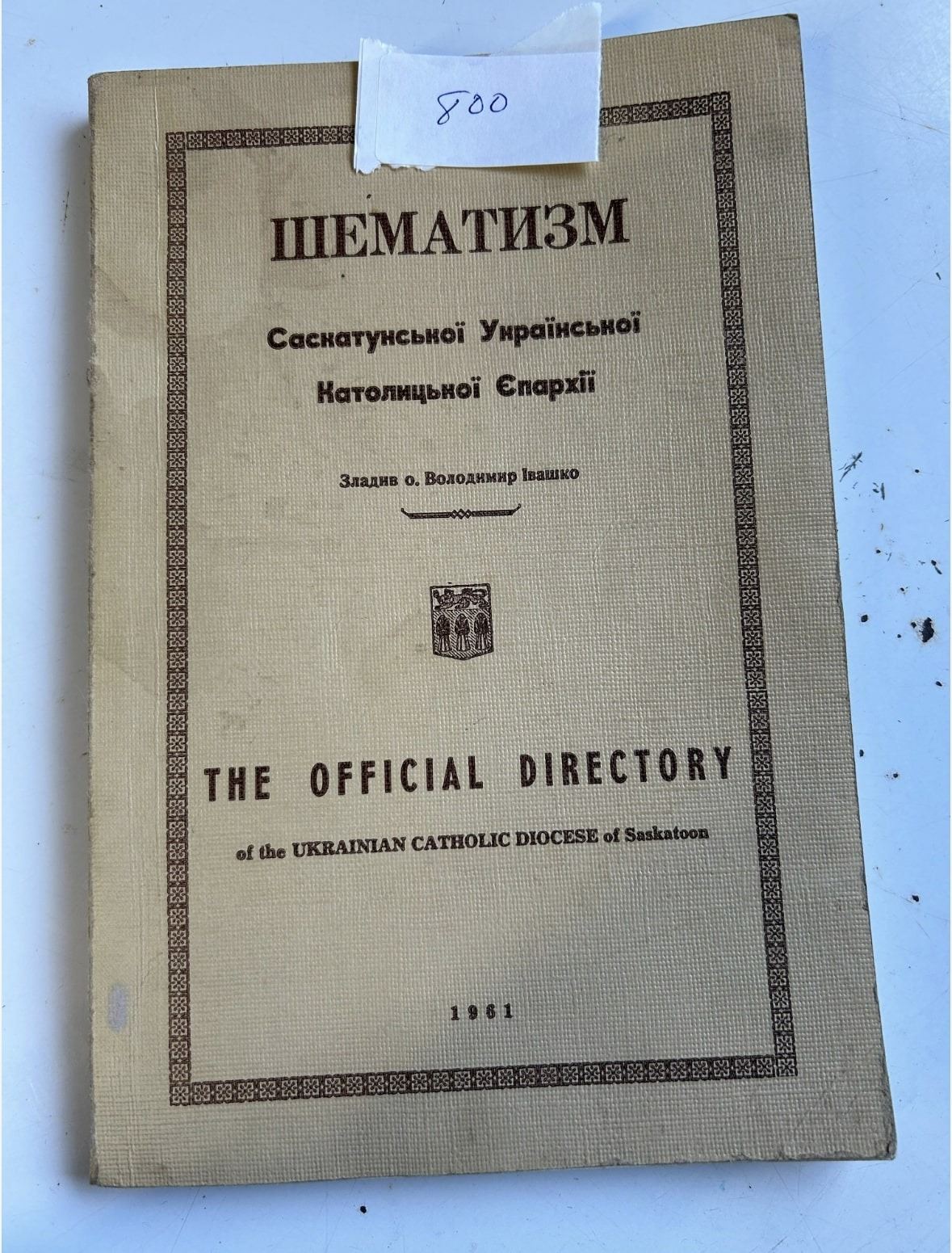 800

ШЕМАТИЗМ

Саскатунської Української Католицької Єпархії

Зладив о. Володимир Івашко

THE OFFICIAL DIRECTORY

of the UKRAINIAN CATHOLIC DIOCESE of Saskatoon

1961